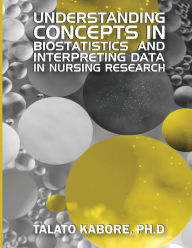 UNDERSTANDING CONCEPTS IN BIOSTATISTICS AND INTERPRETING DATA IN NURSING RESEARCH

TALATO KABORE, PH.D